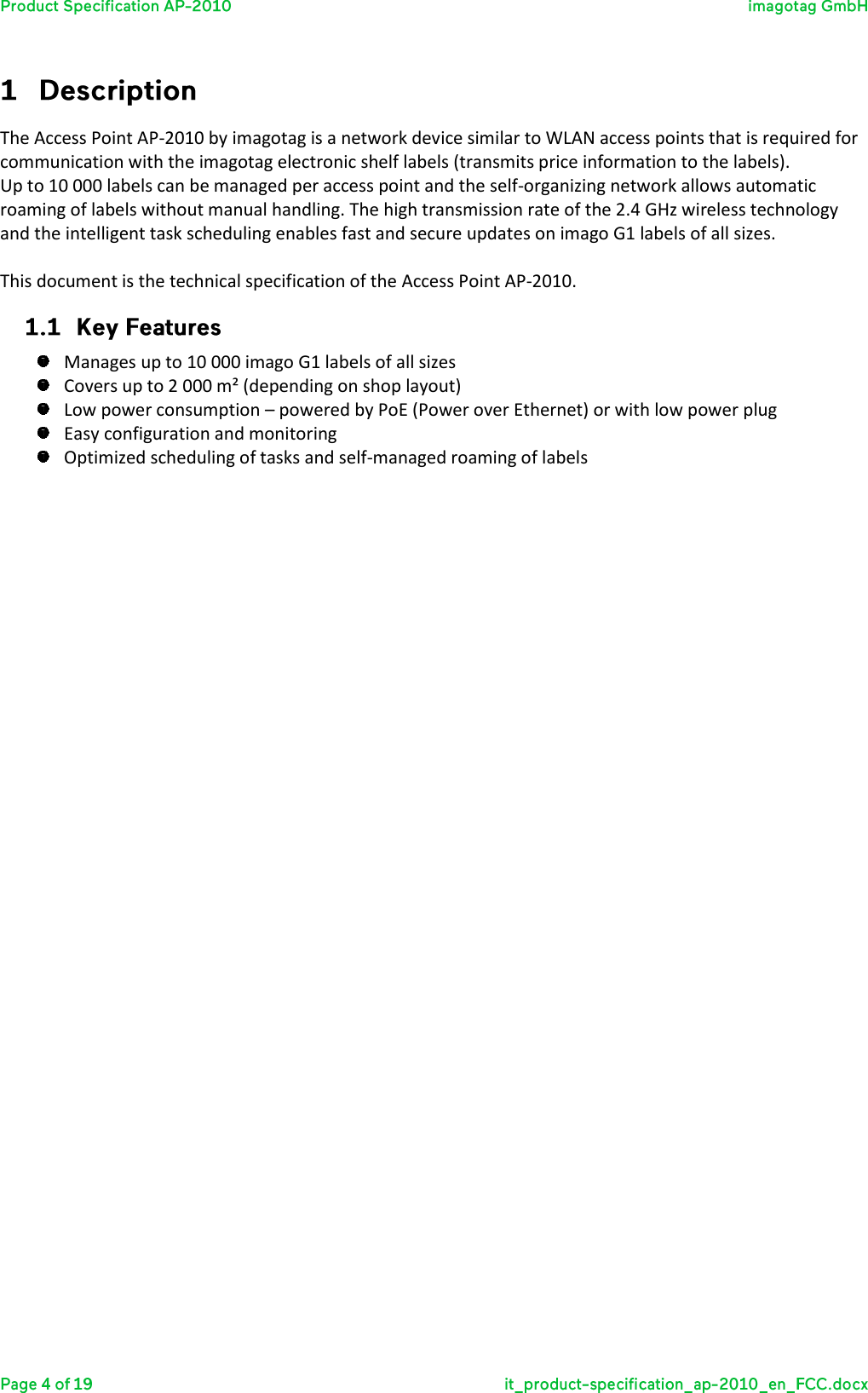 Product Specification AP-2010 imagotag GmbH

1 Description

The Access Point AP-2010 by imagotag is a network device similar to WLAN access points that is required for communication with the imagotag electronic shelf labels (transmits price information to the labels).
Up to 10 000 labels can be managed per access point and the self-organizing network allows automatic roaming of labels without manual handling. The high transmission rate of the 2.4 GHz wireless technology and the intelligent task scheduling enables fast and secure updates on imago G1 labels of all sizes.

This document is the technical specification of the Access Point AP-2010.

1.1 Key Features

- Manages up to 10 000 imago G1 labels of all sizes
- Covers up to 2 000 m² (depending on shop layout)
- Low power consumption – powered by PoE (Power over Ethernet) or with low power plug
- Easy configuration and monitoring
- Optimized scheduling of tasks and self-managed roaming of labels

Page 4 of 19 it_product-specification_ap-2010_en_FCC.docx